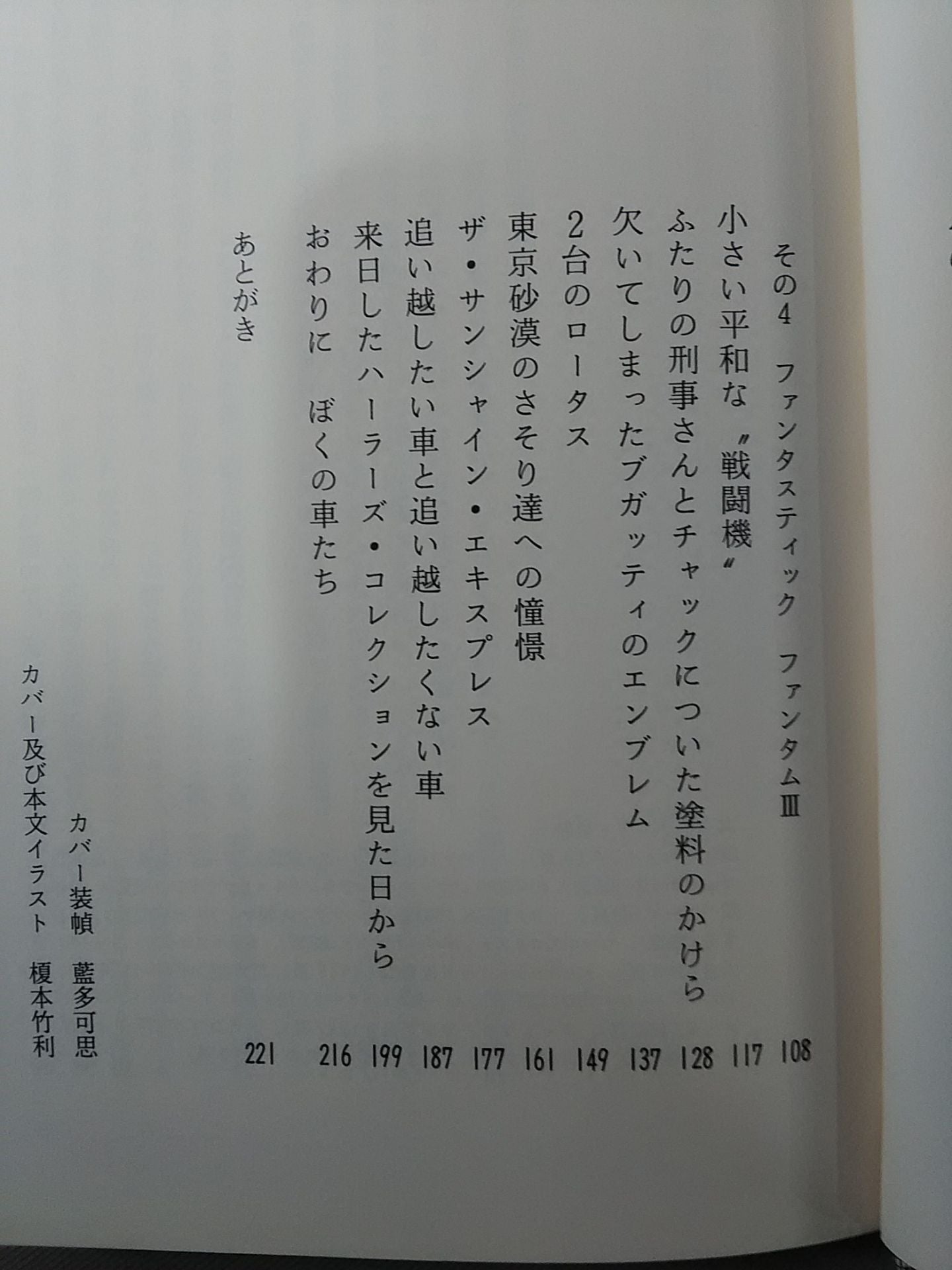 その4　ファンタスティック　ファンタムⅢ　108
小さい平和な〝戦闘機〟　117
ふたりの刑事さんとチャックについた塗料のかけら　128
欠いてしまったブガッティのエンブレム　137
2台のロータス　149
東京砂漠のさそり達への憧憬　161
ザ・サンシャイン・エキスプレス　177
追い越したい車と追い越したくない車　187
来日したハーラーズ・コレクションを見た日から　199
おわりに　ぼくの車たち　216

あとがき　221

カバー装幀　藍多可思
カバー及び本文イラスト　榎本竹利